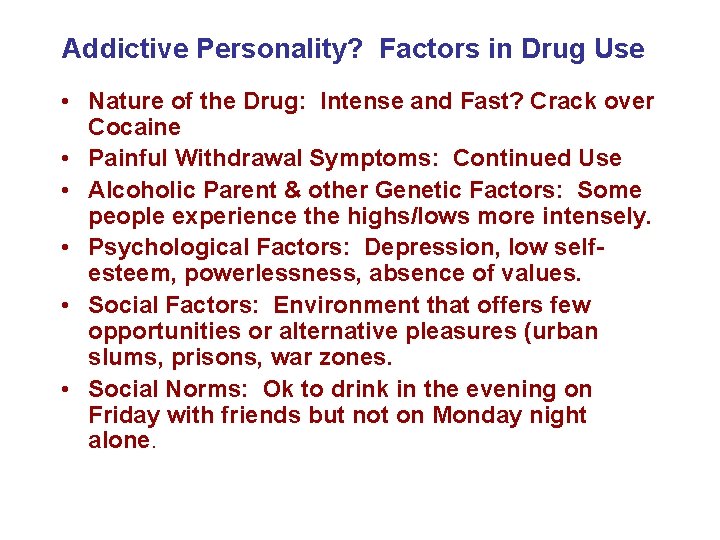 Addictive Personality? Factors in Drug Use

• Nature of the Drug: Intense and Fast? Crack over Cocaine
• Painful Withdrawal Symptoms: Continued Use
• Alcoholic Parent & other Genetic Factors: Some people experience the highs/lows more intensely.
• Psychological Factors: Depression, low self-esteem, powerlessness, absence of values.
• Social Factors: Environment that offers few opportunities or alternative pleasures (urban slums, prisons, war zones.
• Social Norms: Ok to drink in the evening on Friday with friends but not on Monday night alone.